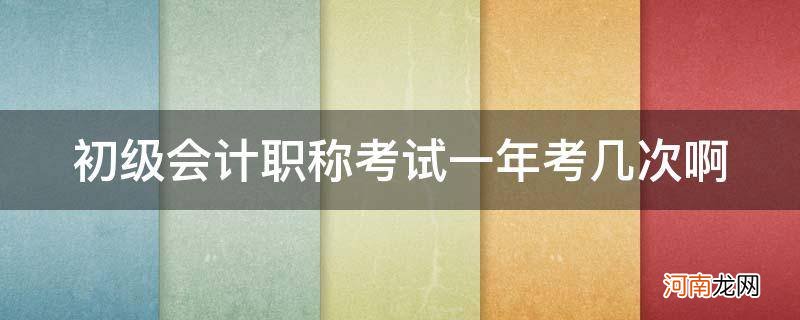 初级会计职称考试一年考几次啊

河南龙网